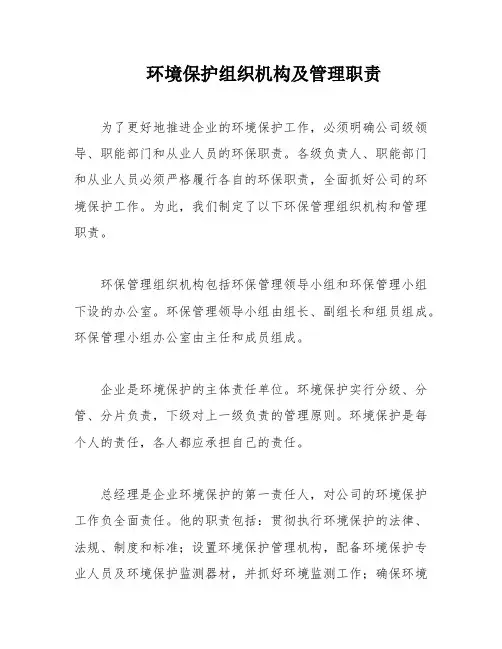 环境保护组织机构及管理职责

为了更好地推进企业的环境保护工作，必须明确公司级领导、职能部门和从业人员的环保职责。各级负责人、职能部门和从业人员必须严格履行各自的环保职责，全面抓好公司的环境保护工作。为此，我们制定了以下环保管理组织机构和管理职责。

环保管理组织机构包括环保管理领导小组和环保管理小组下设的办公室。环保管理领导小组由组长、副组长和组员组成。环保管理小组办公室由主任和成员组成。

企业是环境保护的主体责任单位。环境保护实行分级、分管、分片负责，下级对上一级负责的管理原则。环境保护是每个人的责任，各人都应承担自己的责任。

总经理是企业环境保护的第一责任人，对公司的环境保护工作负全面责任。他的职责包括：贯彻执行环境保护的法律、法规、制度和标准；设置环境保护管理机构，配备环境保护专业人员及环境保护监测器材，并抓好环境监测工作；确保环境